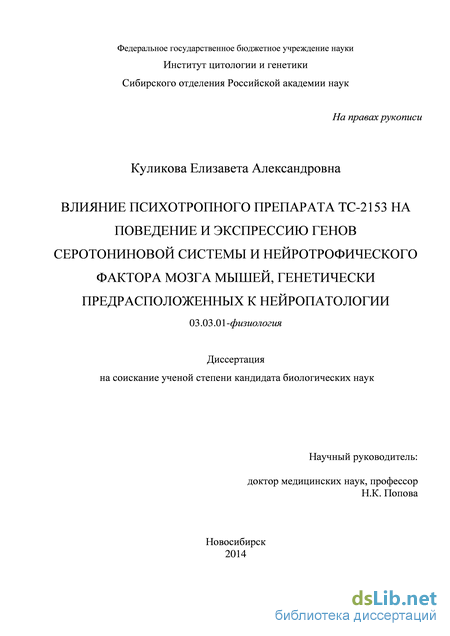 Федеральное государственное бюджетное учреждение науки
Институт цитологии и генетики
Сибирского отделения Российской академии наук

На правах рукописи

Куликова Елизавета Александровна

ВЛИЯНИЕ ПСИХОТРОПНОГО ПРЕПАРАТА ТС-2153 НА ПОВЕДЕНИЕ И ЭКСПРЕССИЮ ГЕНОВ СЕРОТОНИНОВОЙ СИСТЕМЫ И НЕЙРОТРОФИЧЕСКОГО ФАКТОРА МОЗГА МЫШЕЙ, ГЕНЕТИЧЕСКИ ПРЕДРАСПОЛОЖЕННЫХ К НЕЙРОПАТОЛОГИИ

03.03.01-физиология

Диссертация
на соискание ученой степени кандидата биологических наук

Научный руководитель:

доктор медицинских наук, профессор
Н.К. Попова

Новосибирск
2014

dsLib.net
библиотека диссертаций